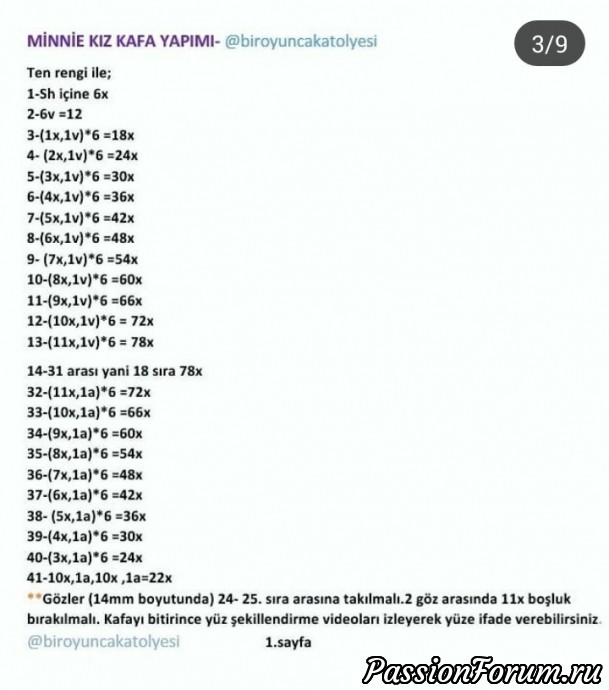 MİNNİE KIZ KAFA YAPIMI- @biroyuncakatolyesi

3/9

Ten rengi ile;
1-Sh içine 6x
2-6v =12
3-(1x,1v)*6 =18x
4- (2x,1v)*6 =24x
5-(3x,1v)*6 =30x
6-(4x,1v)*6 =36x
7-(5x,1v)*6 =42x
8-(6x,1v)*6 =48x
9- (7x,1v)*6 =54x
10-(8x,1v)*6 =60x
11-(9x,1v)*6 =66x
12-(10x,1v)*6 = 72x
13-(11x,1v)*6 = 78x

14-31 arası yani 18 sıra 78x
32-(11x,1a)*6 =72x
33-(10x,1a)*6 =66x
34-(9x,1a)*6 =60x
35-(8x,1a)*6 =54x
36-(7x,1a)*6 =48x
37-(6x,1a)*6 =42x
38- (5x,1a)*6 =36x
39-(4x,1a)*6 =30x
40-(3x,1a)*6 =24x
41-10x,1a,10x ,1a=22x
**Gözler (14mm boyutunda) 24- 25. sıra arasına takılmalı.2 göz arasında 11x boşluk bırakılmalı. Kafayı bitirince yüz şekillendirme videoları izleyerek yüze ifade verebilirsiniz.
@biroyuncakatolyesi 1.sayfa

PassionForum.ru